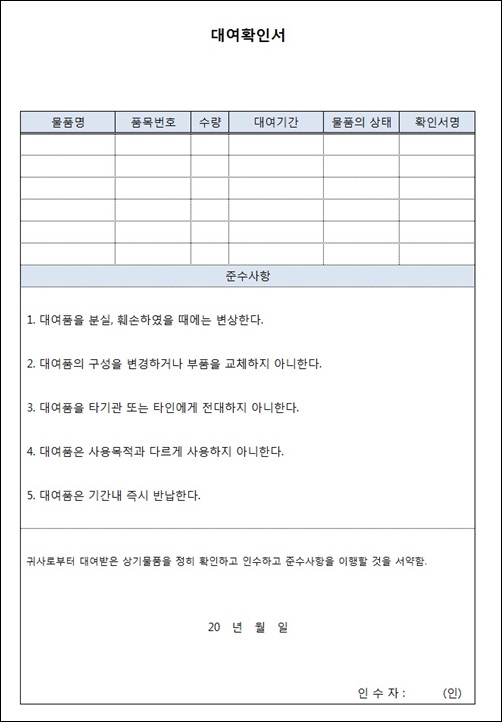 대여확인서

| 물품명 | 품목번호 | 수량 | 대여기간 | 물품의 상태 | 확인서명 |
|---|---|---|---|---|---|
| | | | | | |
| | | | | | |
| | | | | | |
| | | | | | |
| | | | | | |
| | | | | | |

준수사항

1. 대여품을 분실, 훼손하였을 때에는 변상한다.

2. 대여품의 구성을 변경하거나 부품을 교체하지 아니한다.

3. 대여품을 타기관 또는 타인에게 전대하지 아니한다.

4. 대여품은 사용목적과 다르게 사용하지 아니한다.

5. 대여품은 기간내 즉시 반납한다.

귀사로부터 대여받은 상기물품을 정히 확인하고 인수하고 준수사항을 이행할 것을 서약함.

20 년 월 일

인 수 자 : (인)